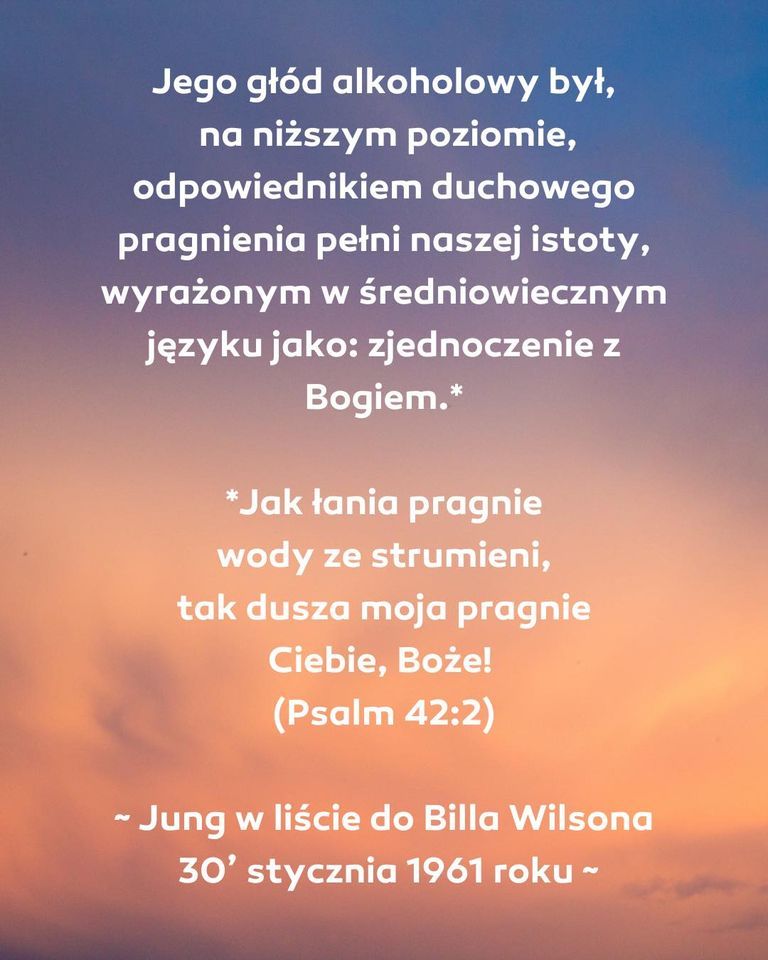 Jego głód alkoholowy był, na niższym poziomie, odpowiednikiem duchowego pragnienia pełni naszej istoty, wyrażonym w średniowiecznym języku jako: zjednoczenie z Bogiem.*

*Jak łania pragnie wody ze strumieni, tak dusza moja pragnie Ciebie, Boże! (Psalm 42:2)

~ Jung w liście do Billa Wilsona 30’ stycznia 1961 roku ~